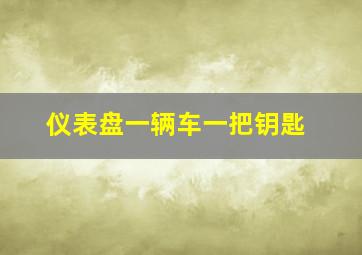 仪表盘一辆车一把钥匙